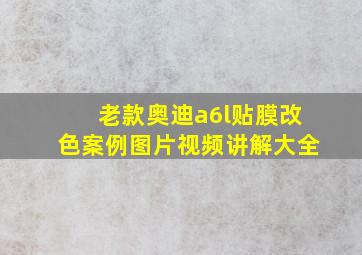 老款奥迪a6l贴膜改色案例图片视频讲解大全